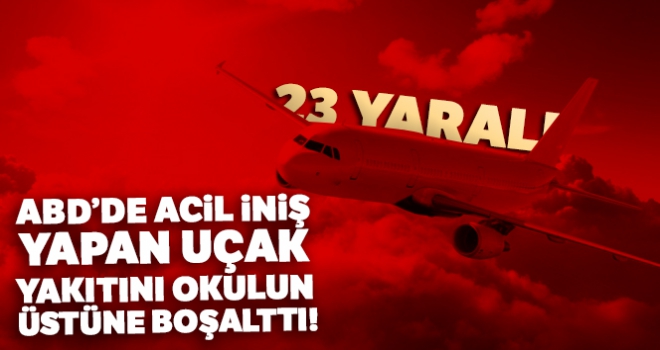 23 YARALI

ABD'DE ACİL İNİŞ YAPAN UÇAK YAKITINI OKULUN ÜSTÜNE BOŞALTTI!